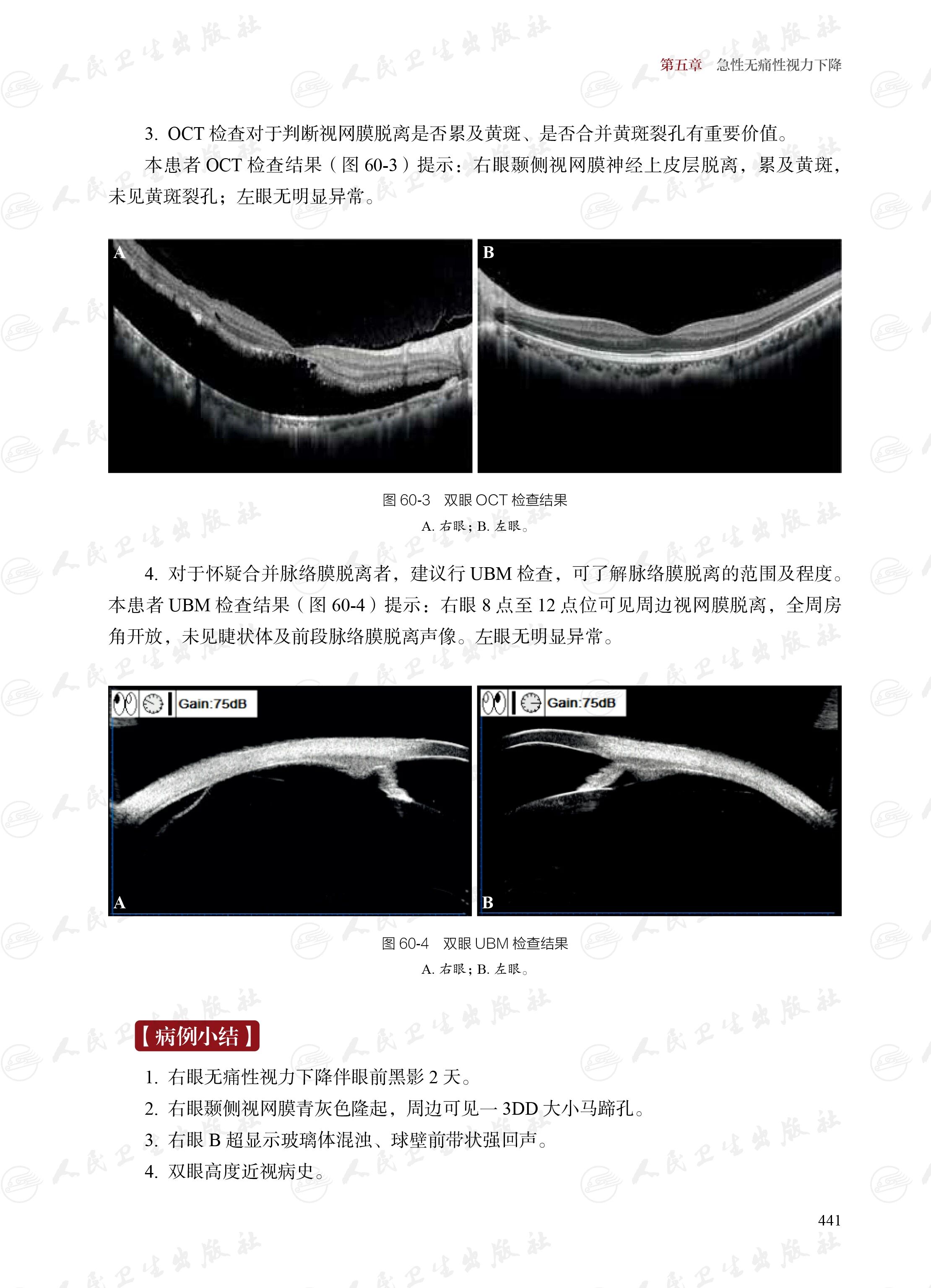 第五章 急性无痛性视力下降

3.OCT检查对于判断视网膜脱离是否累及黄斑、是否合并黄斑裂孔有重要价值。

本患者OCT检查结果（图60-3）提示：右眼颞侧视网膜神经上皮层脱离，累及黄斑，未见黄斑裂孔；左眼无明显异常。

A

B

图60-3 双眼OCT检查结果

A.右眼；B.左眼。

4.对于怀疑合并脉络膜脱离者，建议行UBM检查，可了解脉络膜脱离的范围及程度。本患者UBM检查结果（图60-4）提示：右眼8点至12点位可见周边视网膜脱离，全周房角开放，未见睫状体及前段脉络膜脱离声像。左眼无明显异常。

Gain:75dB

A

Gain:75dB

B

图60-4 双眼UBM检查结果

A.右眼；B.左眼。

【病例小结】

1.右眼无痛性视力下降伴眼前黑影2天。

2.右眼颞侧视网膜青灰色隆起，周边可见一3DD大小马蹄孔。

3.右眼B超显示玻璃体混浊、球壁前带状强回声。

4.双眼高度近视病史。

441

人民卫生出版社